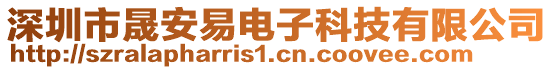 深圳市晟安易电子科技有限公司
http://szralapharris1.cn.coovee.com